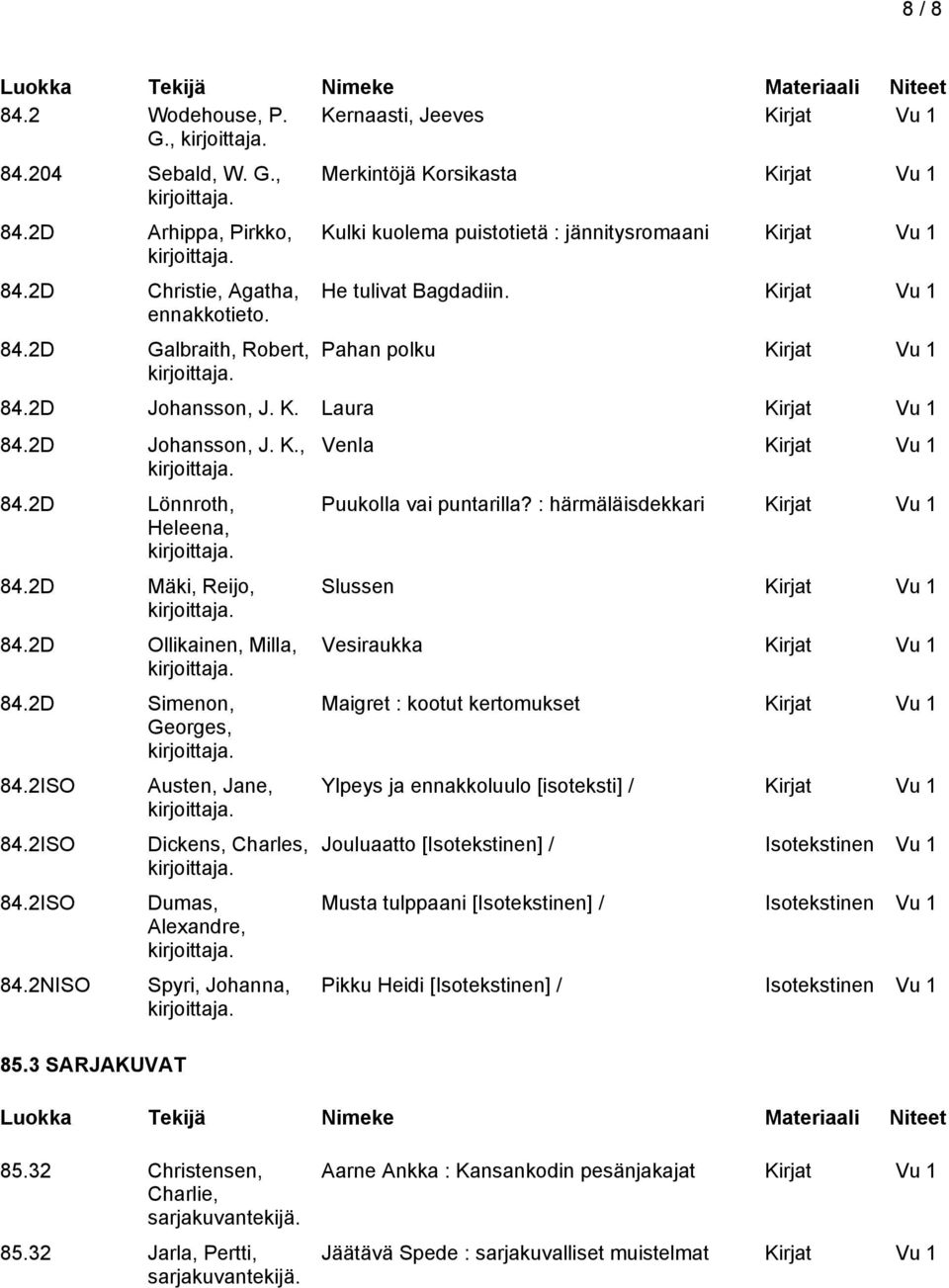 8 / 8

| Luokka | Tekijä | Nimeke | Materiaali | Niteet |
|---|---|---|---|---|
| 84.2 | Wodehouse, P. G., kirjoittaja. | Kernaasti, Jeeves | Kirjat | Vu 1 |
| 84.204 | Sebald, W. G., kirjoittaja. | Merkintöjä Korsikasta | Kirjat | Vu 1 |
| 84.2D | Arhippa, Pirkko, kirjoittaja. | Kulki kuolema puistotietä : jännitysromaani | Kirjat | Vu 1 |
| 84.2D | Christie, Agatha, ennakkotieto. | He tulivat Bagdadiin. | Kirjat | Vu 1 |
| 84.2D | Galbraith, Robert, kirjoittaja. | Pahan polku | Kirjat | Vu 1 |
| 84.2D | Johansson, J. K. | Laura | Kirjat | Vu 1 |
| 84.2D | Johansson, J. K., kirjoittaja. | Venla | Kirjat | Vu 1 |
| 84.2D | Lönnroth, Heleena, kirjoittaja. | Puukolla vai puntarilla? : härmäläisdekkari | Kirjat | Vu 1 |
| 84.2D | Mäki, Reijo, kirjoittaja. | Slussen | Kirjat | Vu 1 |
| 84.2D | Ollikainen, Milla, kirjoittaja. | Vesiraukka | Kirjat | Vu 1 |
| 84.2D | Simenon, Georges, kirjoittaja. | Maigret : kootut kertomukset | Kirjat | Vu 1 |
| 84.2ISO | Austen, Jane, kirjoittaja. | Ylpeys ja ennakkoluulo [isoteksti] / | Kirjat | Vu 1 |
| 84.2ISO | Dickens, Charles, kirjoittaja. | Jouluaatto [Isotekstinen] / | Isotekstinen | Vu 1 |
| 84.2ISO | Dumas, Alexandre, kirjoittaja. | Musta tulppaani [Isotekstinen] / | Isotekstinen | Vu 1 |
| 84.2NISO | Spyri, Johanna, kirjoittaja. | Pikku Heidi [Isotekstinen] / | Isotekstinen | Vu 1 |

85.3 SARJAKUVAT

| Luokka | Tekijä | Nimeke | Materiaali | Niteet |
|---|---|---|---|---|
| 85.32 | Christensen, Charlie, sarjakuvantekijä. | Aarne Ankka : Kansankodin pesänjakajat | Kirjat | Vu 1 |
| 85.32 | Jarla, Pertti, sarjakuvantekijä. | Jäätävä Spede : sarjakuvalliset muistelmat | Kirjat | Vu 1 |